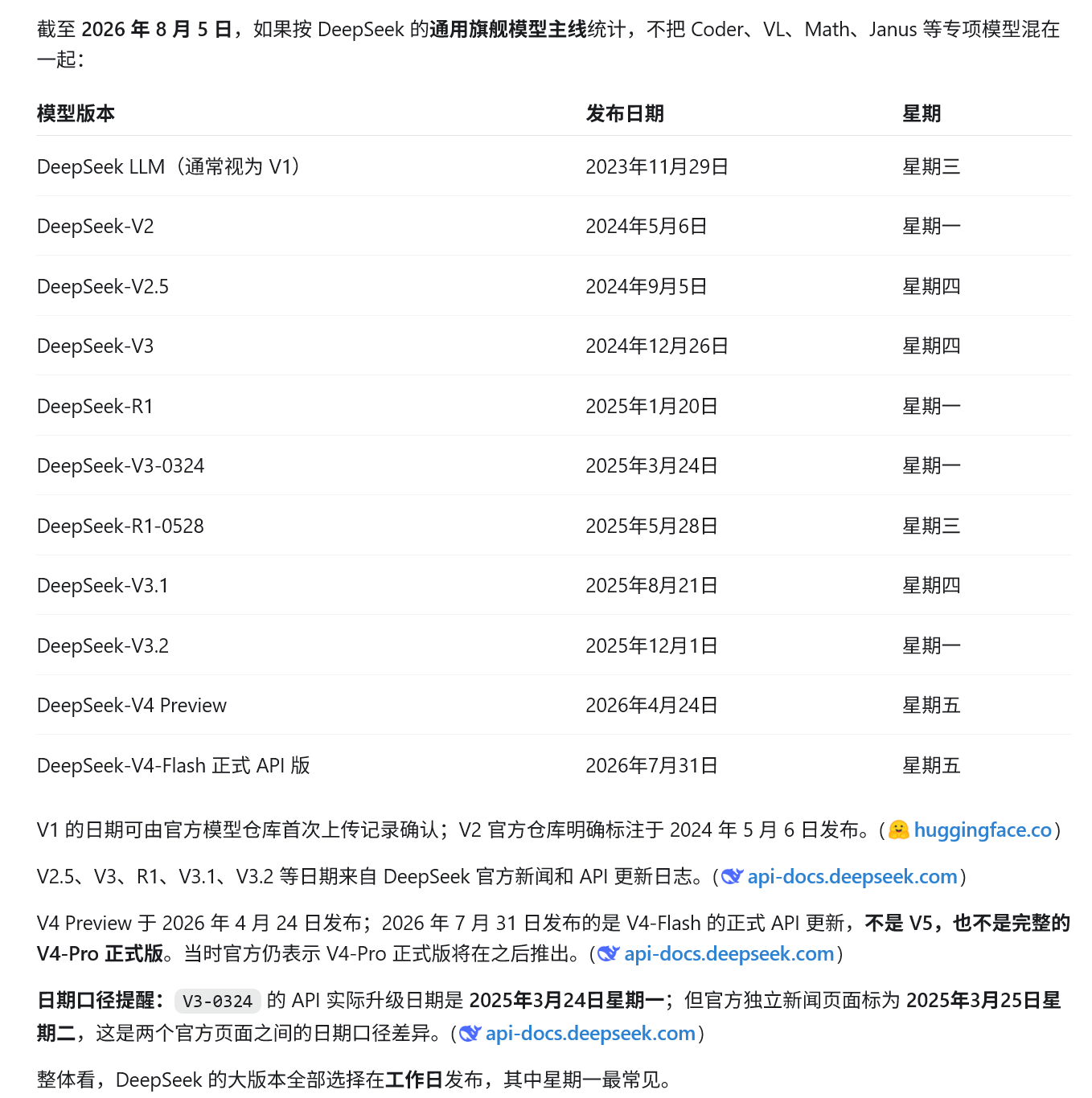 截至 2026 年 8 月 5 日，如果按 DeepSeek 的通用旗舰模型主线统计，不把 Coder、VL、Math、Janus 等专项模型混在一起：

| 模型版本 | 发布日期 | 星期 |
|---|---|---|
| DeepSeek LLM（通常视为 V1） | 2023年11月29日 | 星期三 |
| DeepSeek-V2 | 2024年5月6日 | 星期一 |
| DeepSeek-V2.5 | 2024年9月5日 | 星期四 |
| DeepSeek-V3 | 2024年12月26日 | 星期四 |
| DeepSeek-R1 | 2025年1月20日 | 星期一 |
| DeepSeek-V3-0324 | 2025年3月24日 | 星期一 |
| DeepSeek-R1-0528 | 2025年5月28日 | 星期三 |
| DeepSeek-V3.1 | 2025年8月21日 | 星期四 |
| DeepSeek-V3.2 | 2025年12月1日 | 星期一 |
| DeepSeek-V4 Preview | 2026年4月24日 | 星期五 |
| DeepSeek-V4-Flash 正式 API 版 | 2026年7月31日 | 星期五 |

V1 的日期可由官方模型仓库首次上传记录确认；V2 官方仓库明确标注于 2024 年 5 月 6 日发布。（huggingface.co）

V2.5、V3、R1、V3.1、V3.2 等日期来自 DeepSeek 官方新闻和 API 更新日志。（api-docs.deepseek.com）

V4 Preview 于 2026 年 4 月 24 日发布；2026 年 7 月 31 日发布的是 V4-Flash 的正式 API 更新，不是 V5，也不是完整的 V4-Pro 正式版。当时官方仍表示 V4-Pro 正式版将在之后推出。（api-docs.deepseek.com）

日期口径提醒：V3-0324 的 API 实际升级日期是 2025年3月24日星期一；但官方独立新闻页面标为 2025年3月25日星期二，这是两个官方页面之间的日期口径差异。（api-docs.deepseek.com）

整体看，DeepSeek 的大版本全部选择在工作日发布，其中星期一最常见。